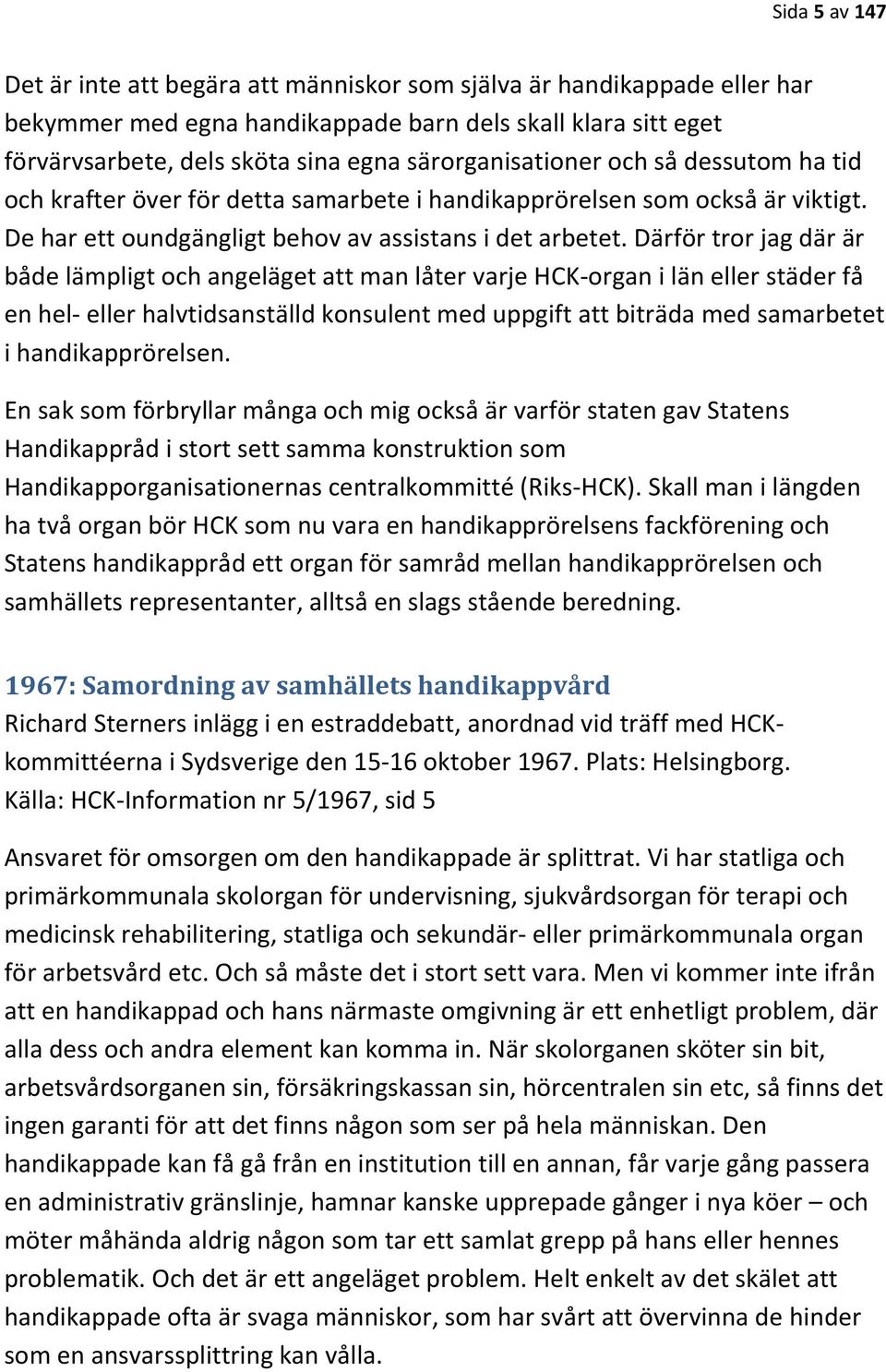 Sida 5 av 147

Det är inte att begära att människor som själva är handikappade eller har bekymmer med egna handikappade barn dels skall klara sitt eget förvärvsarbete, dels sköta sina egna särorganisationer och så dessutom ha tid och krafter över för detta samarbete i handikapprörelsen som också är viktigt. De har ett oundgängligt behov av assistans i det arbetet. Därför tror jag där är både lämpligt och angeläget att man låter varje HCK-organ i län eller städer få en hel- eller halvtidsanställd konsulent med uppgift att biträda med samarbetet i handikapprörelsen.

En sak som förbryllar många och mig också är varför staten gav Statens Handikappråd i stort sett samma konstruktion som Handikapporganisationernas centralkommitté (Riks-HCK). Skall man i längden ha två organ bör HCK som nu vara en handikapprörelsens fackförening och Statens handikappråd ett organ för samråd mellan handikapprörelsen och samhällets representanter, alltså en slags stående beredning.

1967: Samordning av samhällets handikappvård
Richard Sterners inlägg i en estraddebatt, anordnad vid träff med HCK-kommittéerna i Sydsverige den 15-16 oktober 1967. Plats: Helsingborg.
Källa: HCK-Information nr 5/1967, sid 5

Ansvaret för omsorgen om den handikappade är splittrat. Vi har statliga och primärkommunala skolorgan för undervisning, sjukvårdsorgan för terapi och medicinsk rehabilitering, statliga och sekundär- eller primärkommunala organ för arbetsvård etc. Och så måste det i stort sett vara. Men vi kommer inte ifrån att en handikappad och hans närmaste omgivning är ett enhetligt problem, där alla dess och andra element kan komma in. När skolorganen sköter sin bit, arbetsvårdsorganen sin, försäkringskassan sin, hörcentralen sin etc, så finns det ingen garanti för att det finns någon som ser på hela människan. Den handikappade kan få gå från en institution till en annan, får varje gång passera en administrativ gränslinje, hamnar kanske upprepade gånger i nya köer – och möter måhända aldrig någon som tar ett samlat grepp på hans eller hennes problematik. Och det är ett angeläget problem. Helt enkelt av det skälet att handikappade ofta är svaga människor, som har svårt att övervinna de hinder som en ansvarssplittring kan vålla.